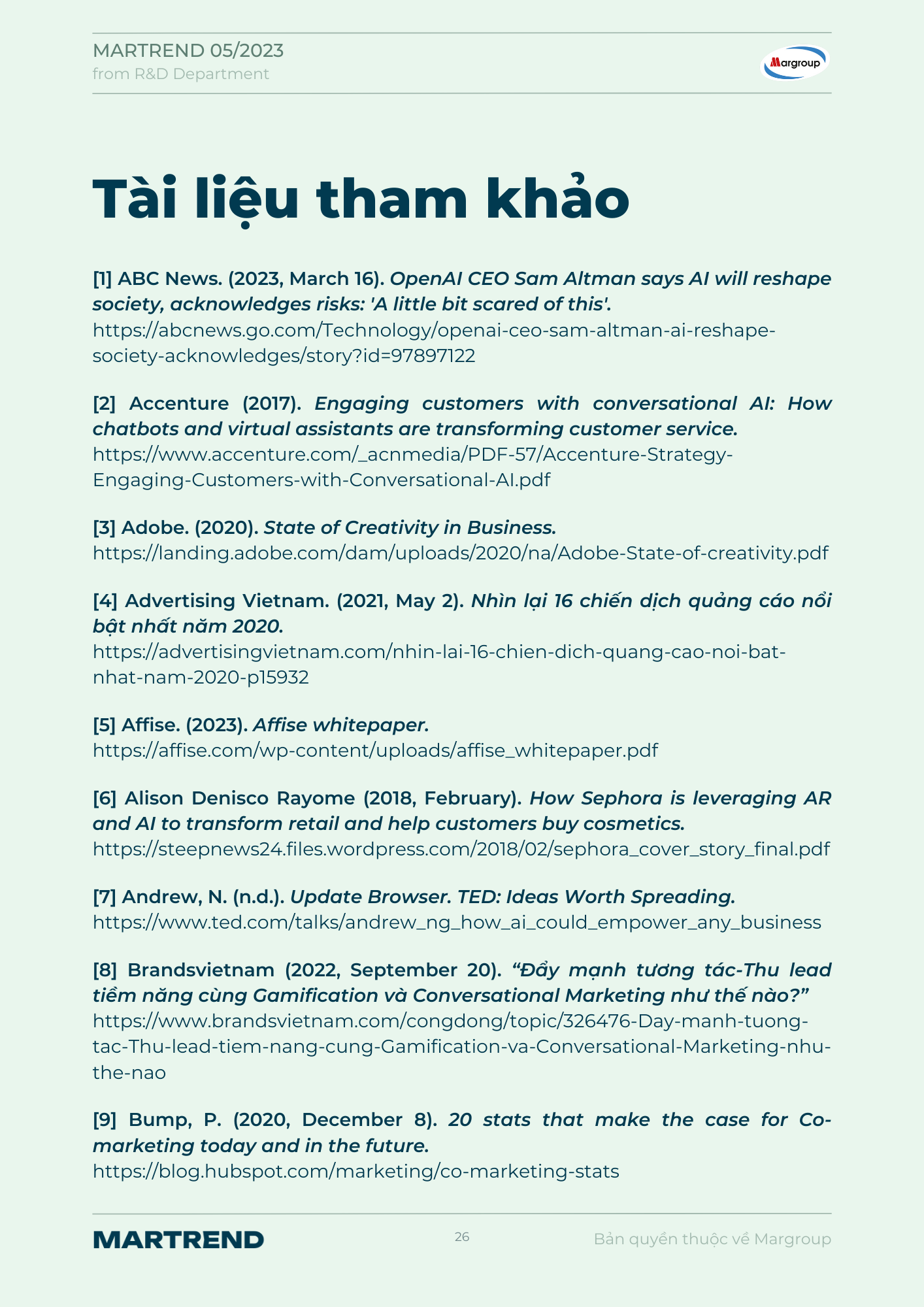 MARTREND 05/2023
from R&D Department

Margroup

Tài liệu tham khảo

[1] ABC News. (2023, March 16). OpenAI CEO Sam Altman says AI will reshape society, acknowledges risks: 'A little bit scared of this'. https://abcnews.go.com/Technology/openai-ceo-sam-altman-ai-reshape-society-acknowledges/story?id=97897122

[2] Accenture (2017). Engaging customers with conversational AI: How chatbots and virtual assistants are transforming customer service. https://www.accenture.com/_acnmedia/PDF-57/Accenture-Strategy-Engaging-Customers-with-Conversational-AI.pdf

[3] Adobe. (2020). State of Creativity in Business. https://landing.adobe.com/dam/uploads/2020/na/Adobe-State-of-creativity.pdf

[4] Advertising Vietnam. (2021, May 2). Nhìn lại 16 chiến dịch quảng cáo nổi bật nhất năm 2020. https://advertisingvietnam.com/nhin-lai-16-chien-dich-quang-cao-noi-bat-nhat-nam-2020-p15932

[5] Affise. (2023). Affise whitepaper. https://affise.com/wp-content/uploads/affise_whitepaper.pdf

[6] Alison Denisco Rayome (2018, February). How Sephora is leveraging AR and AI to transform retail and help customers buy cosmetics. https://steepnews24.files.wordpress.com/2018/02/sephora_cover_story_final.pdf

[7] Andrew, N. (n.d.). Update Browser. TED: Ideas Worth Spreading. https://www.ted.com/talks/andrew_ng_how_ai_could_empower_any_business

[8] Brandsvietnam (2022, September 20). “Đẩy mạnh tương tác-Thu lead tiềm năng cùng Gamification và Conversational Marketing như thế nào?” https://www.brandsvietnam.com/congdong/topic/326476-Day-manh-tuong-tac-Thu-lead-tiem-nang-cung-Gamification-va-Conversational-Marketing-nhu-the-nao

[9] Bump, P. (2020, December 8). 20 stats that make the case for Co-marketing today and in the future. https://blog.hubspot.com/marketing/co-marketing-stats

MARTREND
26
Bản quyền thuộc về Margroup